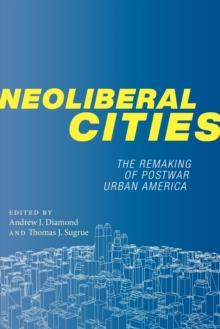 NEOLIBERAL CITIES

THE REMAKING OF POSTWAR URBAN AMERICA

EDITED BY
Andrew J. Diamond
AND Thomas J. Sugrue